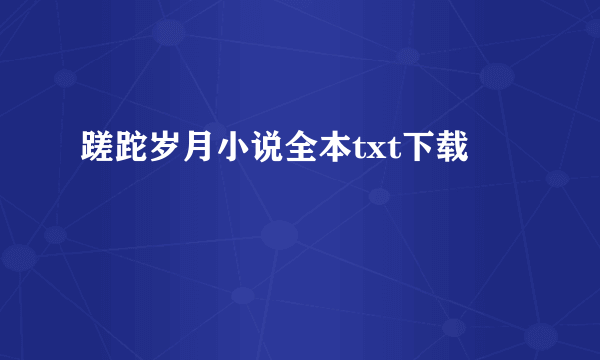 蹉跎岁月小说全本txt下载